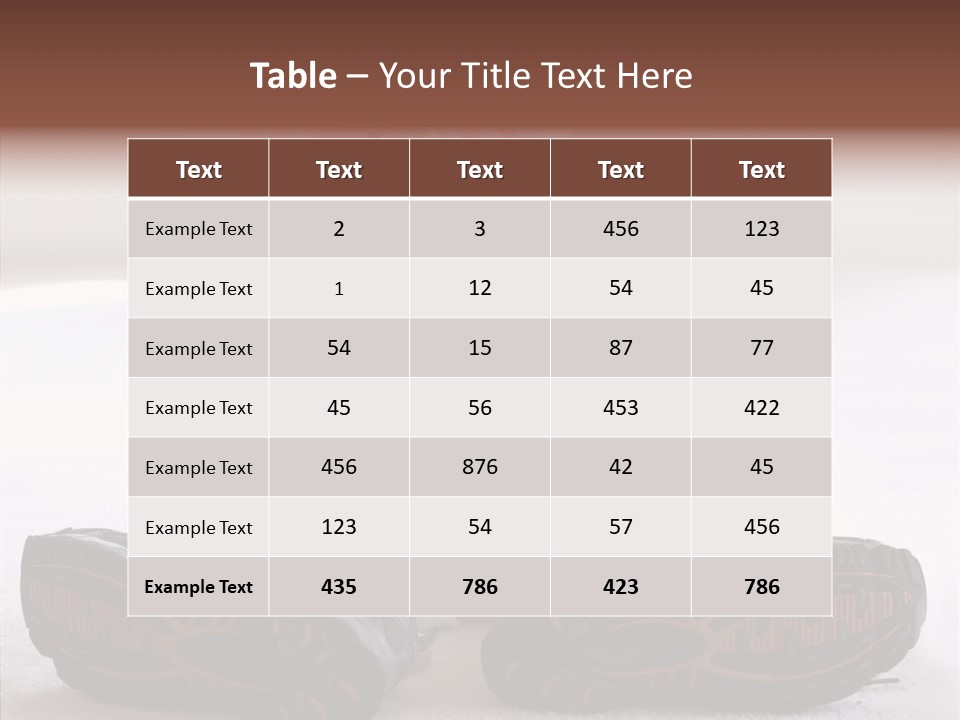 Table – Your Title Text Here

| Text | Text | Text | Text | Text |
|---|---|---|---|---|
| Example Text | 2 | 3 | 456 | 123 |
| Example Text | 1 | 12 | 54 | 45 |
| Example Text | 54 | 15 | 87 | 77 |
| Example Text | 45 | 56 | 453 | 422 |
| Example Text | 456 | 876 | 42 | 45 |
| Example Text | 123 | 54 | 57 | 456 |
| Example Text | 435 | 786 | 423 | 786 |